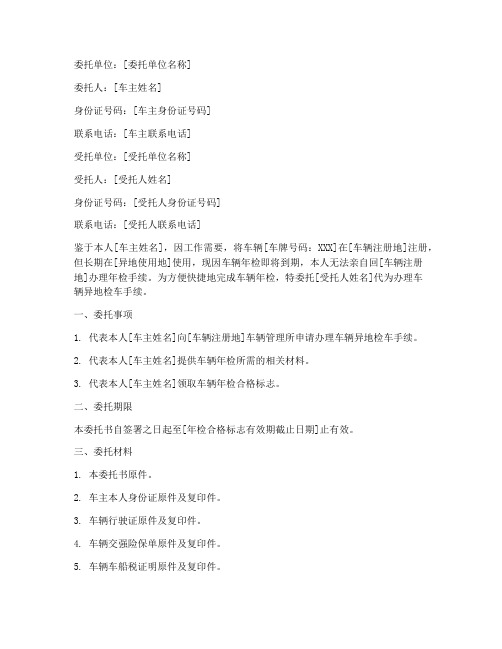 委托单位：[委托单位名称]

委托人：[车主姓名]

身份证号码：[车主身份证号码]

联系电话：[车主联系电话]

受托单位：[受托单位名称]

受托人：[受托人姓名]

身份证号码：[受托人身份证号码]

联系电话：[受托人联系电话]

鉴于本人[车主姓名]，因工作需要，将车辆[车牌号码：XXX]在[车辆注册地]注册，但长期在[异地使用地]使用，现因车辆年检即将到期，本人无法亲自回[车辆注册地]办理年检手续。为方便快捷地完成车辆年检，特委托[受托人姓名]代为办理车辆异地检车手续。

一、委托事项

1. 代表本人[车主姓名]向[车辆注册地]车辆管理所申请办理车辆异地检车手续。

2. 代表本人[车主姓名]提供车辆年检所需的相关材料。

3. 代表本人[车主姓名]领取车辆年检合格标志。

二、委托期限

本委托书自签署之日起至[年检合格标志有效期截止日期]止有效。

三、委托材料

1. 本委托书原件。

2. 车主本人身份证原件及复印件。

3. 车辆行驶证原件及复印件。

4. 车辆交强险保单原件及复印件。

5. 车辆车船税证明原件及复印件。